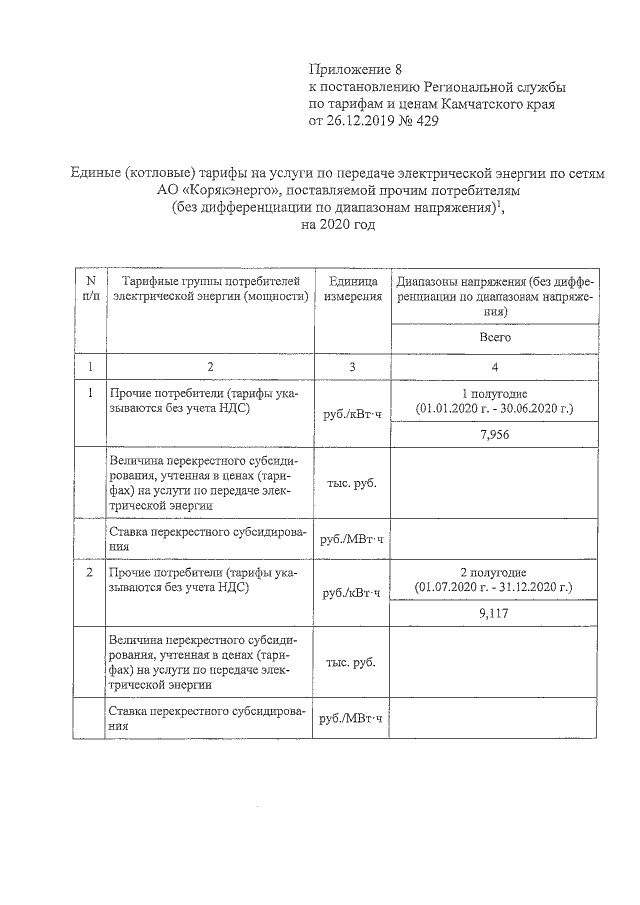 Приложение 8
к постановлению Региональной службы по тарифам и ценам Камчатского края от 26.12.2019 № 429

Единые (котловые) тарифы на услуги по передаче электрической энергии по сетям АО «Корякэнерго», поставляемой прочим потребителям (без дифференциации по диапазонам напряжения)$^1$, на 2020 год

| N п/п | Тарифные группы потребителей электрической энергии (мощности) | Единица измерения | Диапазоны напряжения (без дифференциации по диапазонам напряжения) |
|---|---|---|---|
| | | | Всего |
| 1 | 2 | 3 | 4 |
| 1 | Прочие потребители (тарифы указываются без учета НДС) | руб./кВт·ч | 1 полугодие (01.01.2020 г. - 30.06.2020 г.) |
| | | | 7,956 |
| | Величина перекрестного субсидирования, учтенная в ценах (тарифах) на услуги по передаче электрической энергии | тыс. руб. | |
| | Ставка перекрестного субсидирования | руб./МВт·ч | |
| 2 | Прочие потребители (тарифы указываются без учета НДС) | руб./кВт·ч | 2 полугодие (01.07.2020 г. - 31.12.2020 г.) |
| | | | 9,117 |
| | Величина перекрестного субсидирования, учтенная в ценах (тарифах) на услуги по передаче электрической энергии | тыс. руб. | |
| | Ставка перекрестного субсидирования | руб./МВт·ч | |